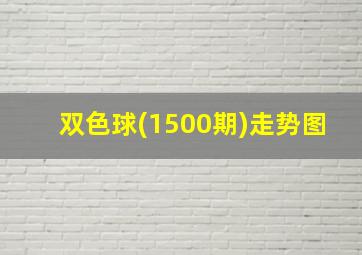 双色球(1500期)走势图